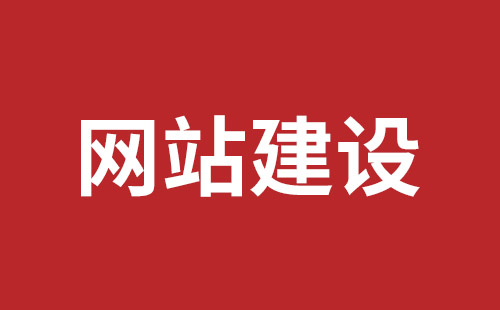 网站建设